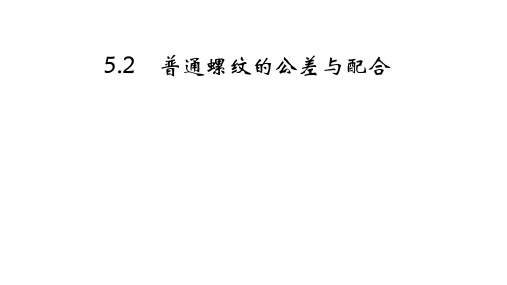 5.2 普通螺纹的公差与配合